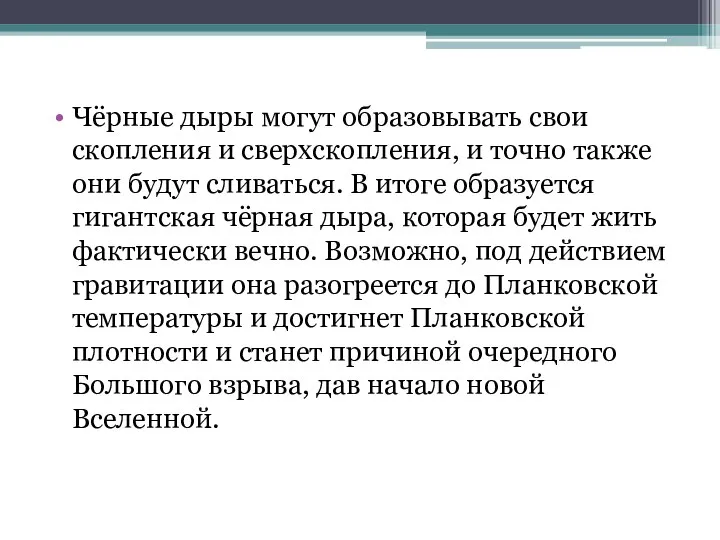 • Чёрные дыры могут образовывать свои скопления и сверхскопления, и точно также они будут сливаться. В итоге образуется гигантская чёрная дыра, которая будет жить фактически вечно. Возможно, под действием гравитации она разогреется до Планковской температуры и достигнет Планковской плотности и станет причиной очередного Большого взрыва, дав начало новой Вселенной.